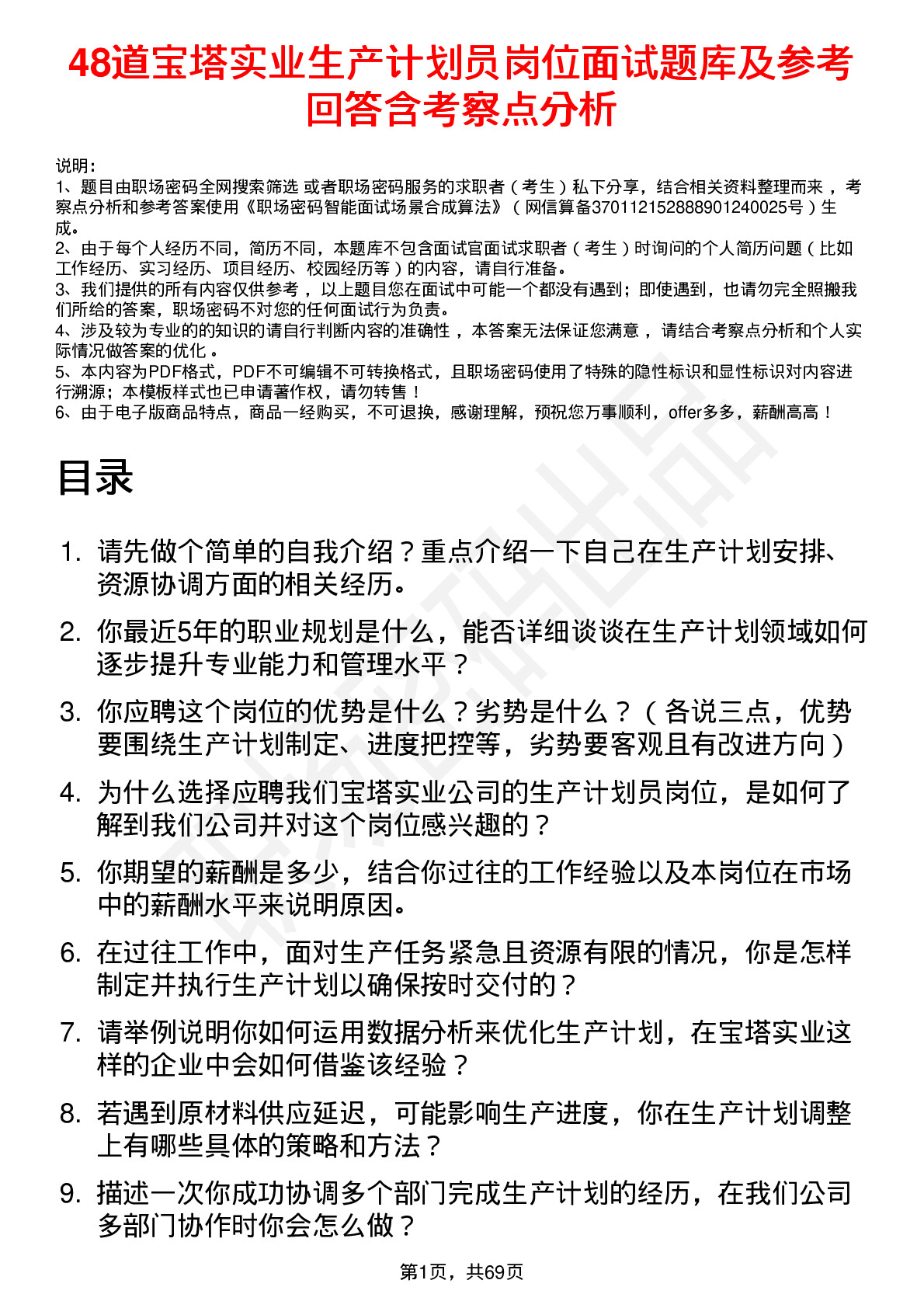 48道宝塔实业生产计划员岗位面试题库及参考回答含考察点分析

说明：
1、题目由职场密码全网搜索筛选 或者职场密码服务的求职者（考生）私下分享，结合相关资料整理而来，考察点分析和参考答案使用《职场密码智能面试场景合成算法》（网信算备370112152888901240025号）生成。
2、由于每个人经历不同，简历不同，本题库不包含面试官面试求职者（考生）时询问的个人简历问题（比如工作经历、实习经历、项目经历、校园经历等）的内容，请自行准备。
3、我们提供的所有内容仅供参考，以上题目您在面试中可能一个都没有遇到；即使遇到，也请勿完全照搬我们所给的答案，职场密码不对您的任何面试行为负责。
4、涉及较为专业的的知识的请自行判断内容的准确性，本答案无法保证您满意，请结合考察点分析和个人实际情况做答案的优化。
5、本内容为PDF格式，PDF不可编辑不可转换格式，且职场密码使用了特殊的隐性标识和显性标识对内容进行溯源；本模板样式也已申请著作权，请勿转售！
6、由于电子版商品特点，商品一经购买，不可退换，感谢理解，预祝您万事顺利，offer多多，薪酬高高！

目录

1. 请先做个简单的自我介绍？重点介绍一下自己在生产计划安排、资源协调方面的相关经历。
2. 你最近5年的职业规划是什么，能否详细谈谈在生产计划领域如何逐步提升专业能力和管理水平？
3. 你应聘这个岗位的优势是什么？劣势是什么？（各说三点，优势要围绕生产计划制定、进度把控等，劣势要客观且有改进方向）
4. 为什么选择应聘我们宝塔实业公司的生产计划员岗位，是如何了解到我们公司并对这个岗位感兴趣的？
5. 你期望的薪酬是多少，结合你过往的工作经验以及本岗位在市场中的薪酬水平来说明原因。
6. 在过往工作中，面对生产任务紧急且资源有限的情况，你是怎样制定并执行生产计划以确保按时交付的？
7. 请举例说明你如何运用数据分析来优化生产计划，在宝塔实业这样的企业中会如何借鉴该经验？
8. 若遇到原材料供应延迟，可能影响生产进度，你在生产计划调整上有哪些具体的策略和方法？
9. 描述一次你成功协调多个部门完成生产计划的经历，在我们公司多部门协作时你会怎么做？

第1页，共69页